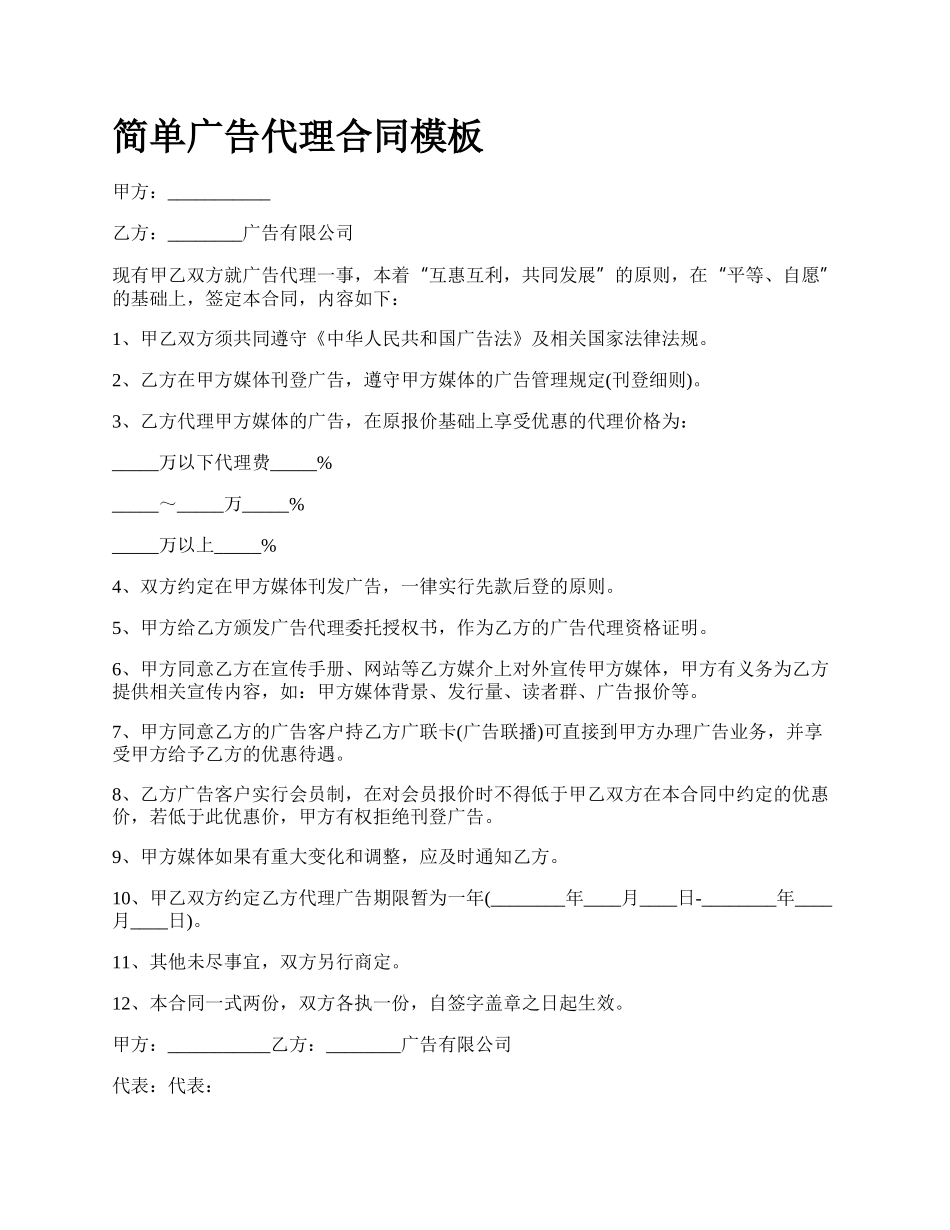 简单广告代理合同模板

甲方：___________

乙方：________广告有限公司

现有甲乙双方就广告代理一事，本着“互惠互利，共同发展”的原则，在“平等、自愿”的基础上，签定本合同，内容如下：

1、甲乙双方须共同遵守《中华人民共和国广告法》及相关国家法律法规。

2、乙方在甲方媒体刊登广告，遵守甲方媒体的广告管理规定(刊登细则)。

3、乙方代理甲方媒体的广告，在原报价基础上享受优惠的代理价格为：

_____万以下代理费_____%

_____～_____万_____%

_____万以上_____%

4、双方约定在甲方媒体刊发广告，一律实行先款后登的原则。

5、甲方给乙方颁发广告代理委托授权书，作为乙方的广告代理资格证明。

6、甲方同意乙方在宣传手册、网站等乙方媒介上对外宣传甲方媒体，甲方有义务为乙方提供相关宣传内容，如：甲方媒体背景、发行量、读者群、广告报价等。

7、甲方同意乙方的广告客户持乙方广联卡(广告联播)可直接到甲方办理广告业务，并享受甲方给予乙方的优惠待遇。

8、乙方广告客户实行会员制，在对会员报价时不得低于甲乙双方在本合同中约定的优惠价，若低于此优惠价，甲方有权拒绝刊登广告。

9、甲方媒体如果有重大变化和调整，应及时通知乙方。

10、甲乙双方约定乙方代理广告期限暂为一年(________年____月____日-________年____月____日)。

11、其他未尽事宜，双方另行商定。

12、本合同一式两份，双方各执一份，自签字盖章之日起生效。

甲方：___________乙方：________广告有限公司

代表：代表：